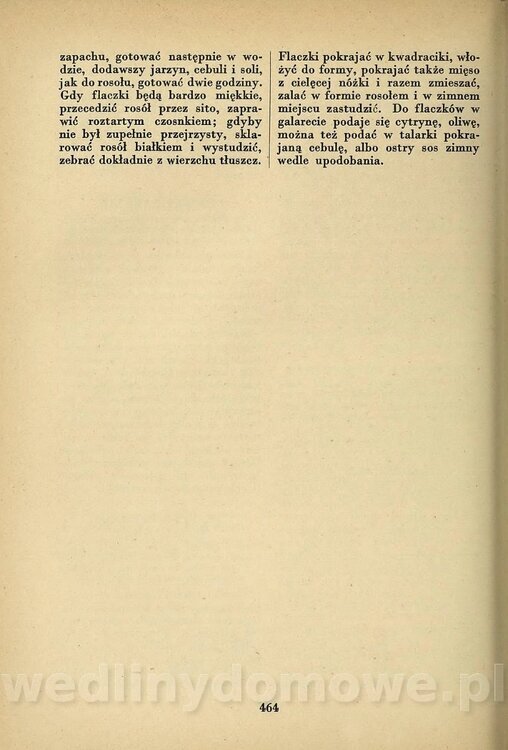 zapachu, gotować następnie w wodzie, dodawszy jarzyn, cebuli i soli, jak do rosołu, gotować dwie godziny. Gdy flaczki będą bardzo miękkie, przecedzić rosół przez sito, zaprawić roztartym czosnkiem; gdyby nie był zupełnie przejrzysty, sklarować rosół białkiem i wystudzić, zebrać dokładnie z wierzchu tłuszcz.

Flaczki pokrajać w kwadraciki, włożyć do formy, pokrajać także mięso z cielęcej nóżki i razem zmieszać, zalać w formie rosołem i w zimnem miejscu zastudzić. Do flaczków w galarecie podaje się cytrynę, oliwę, można też podać w talarki pokrajaną cebulę, albo ostry sos zimny wedle upodobania.

wedlinydomowe.pl

464